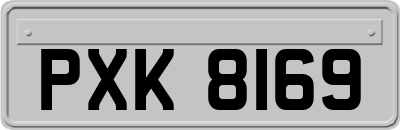 PXK 8169